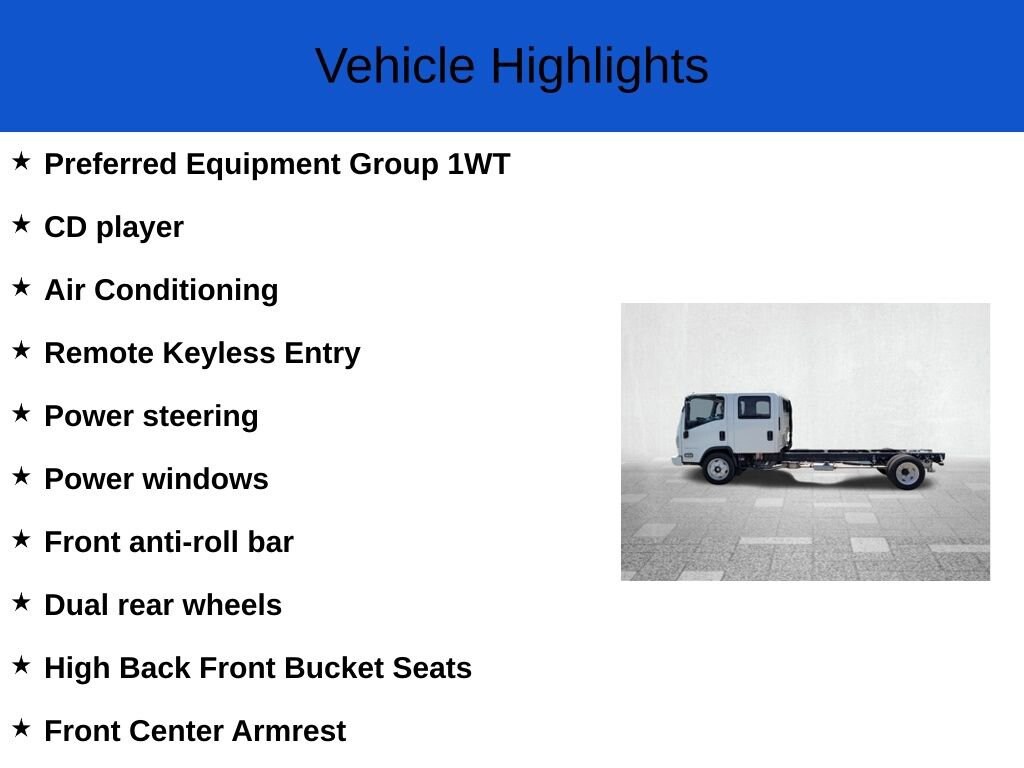 Vehicle Highlights

★ Preferred Equipment Group 1WT

★ CD player

★ Air Conditioning

★ Remote Keyless Entry

★ Power steering

★ Power windows

★ Front anti-roll bar

★ Dual rear wheels

★ High Back Front Bucket Seats

★ Front Center Armrest